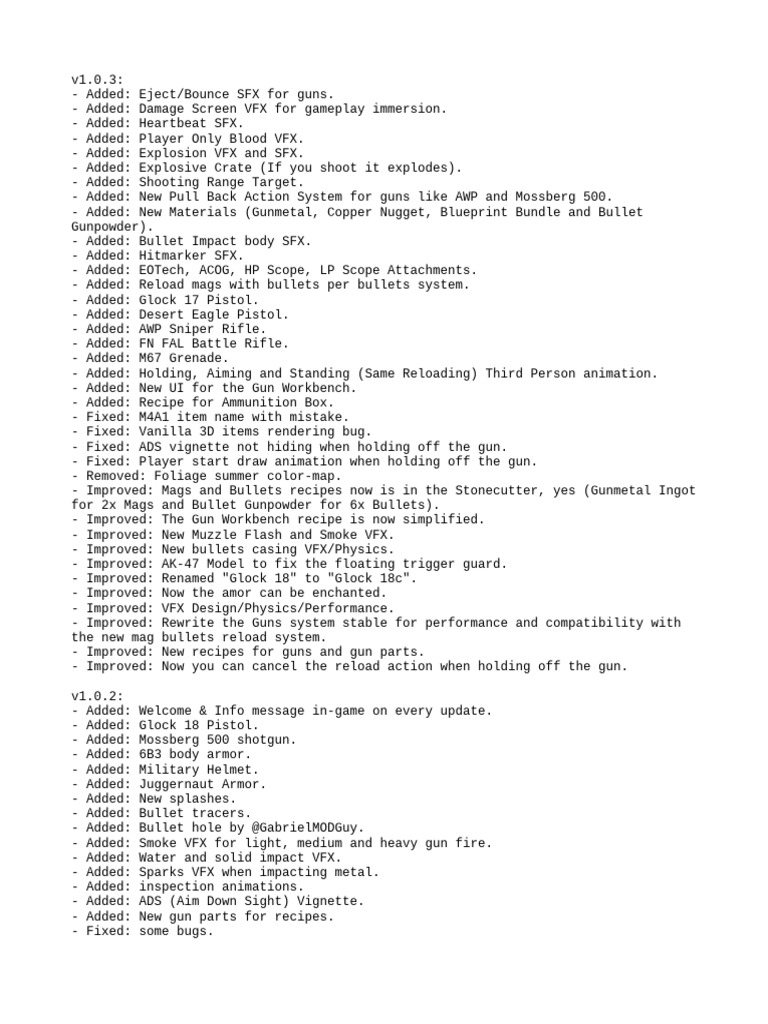 v1.0.3:
- Added: Eject/Bounce SFX for guns.
- Added: Damage Screen VFX for gameplay immersion.
- Added: Heartbeat SFX.
- Added: Player Only Blood VFX.
- Added: Explosion VFX and SFX.
- Added: Explosive Crate (If you shoot it explodes).
- Added: Shooting Range Target.
- Added: New Pull Back Action System for guns like AWP and Mossberg 500.
- Added: New Materials (Gunmetal, Copper Nugget, Blueprint Bundle and Bullet Gunpowder).
- Added: Bullet Impact body SFX.
- Added: Hitmarker SFX.
- Added: EOTech, ACOG, HP Scope, LP Scope Attachments.
- Added: Reload mags with bullets per bullets system.
- Added: Glock 17 Pistol.
- Added: Desert Eagle Pistol.
- Added: AWP Sniper Rifle.
- Added: FN FAL Battle Rifle.
- Added: M67 Grenade.
- Added: Holding, Aiming and Standing (Same Reloading) Third Person animation.
- Added: New UI for the Gun Workbench.
- Added: Recipe for Ammunition Box.
- Fixed: M4A1 item name with mistake.
- Fixed: Vanilla 3D items rendering bug.
- Fixed: ADS vignette not hiding when holding off the gun.
- Fixed: Player start draw animation when holding off the gun.
- Removed: Foliage summer color-map.
- Improved: Mags and Bullets recipes now is in the Stonecutter, yes (Gunmetal Ingot for 2x Mags and Bullet Gunpowder for 6x Bullets).
- Improved: The Gun Workbench recipe is now simplified.
- Improved: New Muzzle Flash and Smoke VFX.
- Improved: New bullets casing VFX/Physics.
- Improved: AK-47 Model to fix the floating trigger guard.
- Improved: Renamed "Glock 18" to "Glock 18c".
- Improved: Now the amor can be enchanted.
- Improved: VFX Design/Physics/Performance.
- Improved: Rewrite the Guns system stable for performance and compatibility with the new mag bullets reload system.
- Improved: New recipes for guns and gun parts.
- Improved: Now you can cancel the reload action when holding off the gun.

v1.0.2:
- Added: Welcome & Info message in-game on every update.
- Added: Glock 18 Pistol.
- Added: Mossberg 500 shotgun.
- Added: 6B3 body armor.
- Added: Military Helmet.
- Added: Juggernaut Armor.
- Added: New splashes.
- Added: Bullet tracers.
- Added: Bullet hole by @GabrielMODGuy.
- Added: Smoke VFX for light, medium and heavy gun fire.
- Added: Water and solid impact VFX.
- Added: Sparks VFX when impacting metal.
- Added: inspection animations.
- Added: ADS (Aim Down Sight) Vignette.
- Added: New gun parts for recipes.
- Fixed: some bugs.